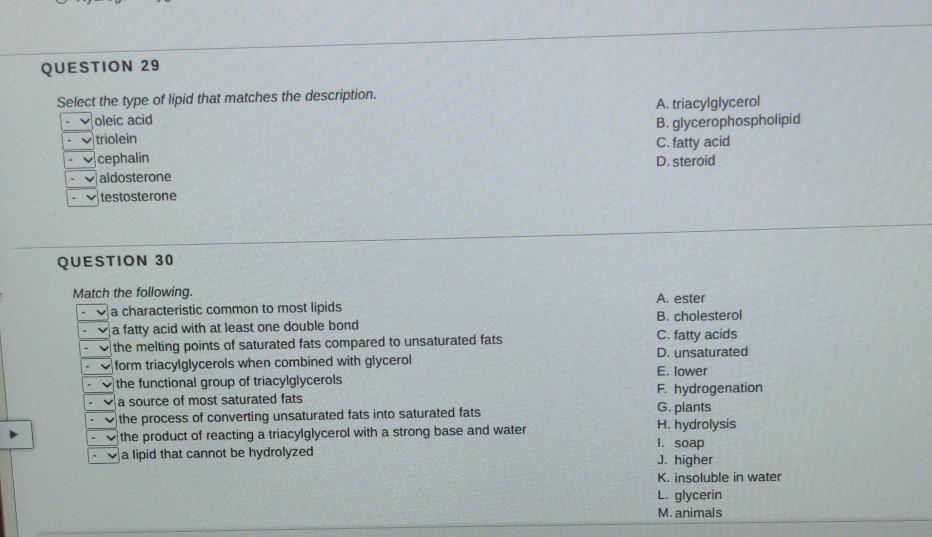 QUESTION 29

Select the type of lipid that matches the description.

- oleic acid
- triolein
- cephalin
- aldosterone
- testosterone

A. triacylglycerol
B. glycerophospholipid
C. fatty acid
D. steroid

QUESTION 30

Match the following.

- a characteristic common to most lipids
- a fatty acid with at least one double bond
- the melting points of saturated fats compared to unsaturated fats
- form triacylglycerols when combined with glycerol
- the functional group of triacylglycerols
- a source of most saturated fats
- the process of converting unsaturated fats into saturated fats
- the product of reacting a triacylglycerol with a strong base and water
- a lipid that cannot be hydrolyzed

A. ester
B. cholesterol
C. fatty acids
D. unsaturated
E. lower
F. hydrogenation
G. plants
H. hydrolysis
I. soap
J. higher
K. insoluble in water
L. glycerin
M. animals